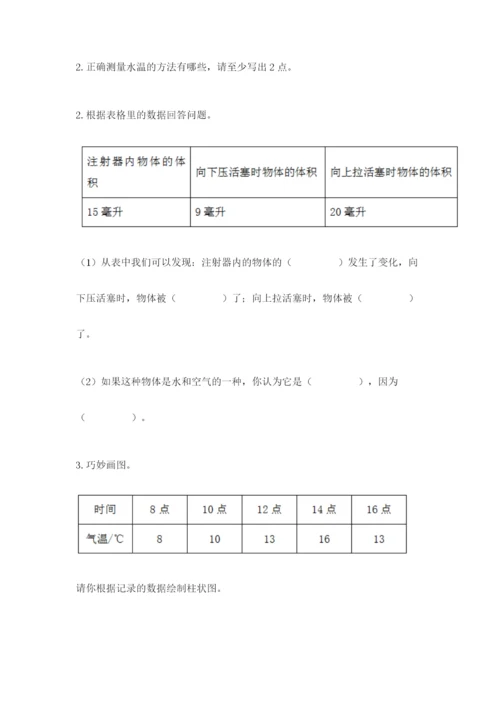 2. 正确测量水温的方法有哪些，请至少写出 2 点。

2. 根据表格里的数据回答问题。

| 注射器内物体的体积 | 向下压活塞时物体的体积 | 向上拉活塞时物体的体积 |
|---|---|---|
| 15 毫升 | 9 毫升 | 20 毫升 |

（1）从表中我们可以发现：注射器内的物体的（　　　　）发生了变化，向下压活塞时，物体被（　　　　）了；向上拉活塞时，物体被（　　　　）了。

（2）如果这种物体是水和空气的一种，你认为它是（　　　　），因为（　　　　）。

3. 巧妙画图。

| 时间 | 8 点 | 10 点 | 12 点 | 14 点 | 16 点 |
|---|---|---|---|---|---|
| 气温/℃ | 8 | 10 | 13 | 16 | 13 |

请你根据记录的数据绘制柱状图。